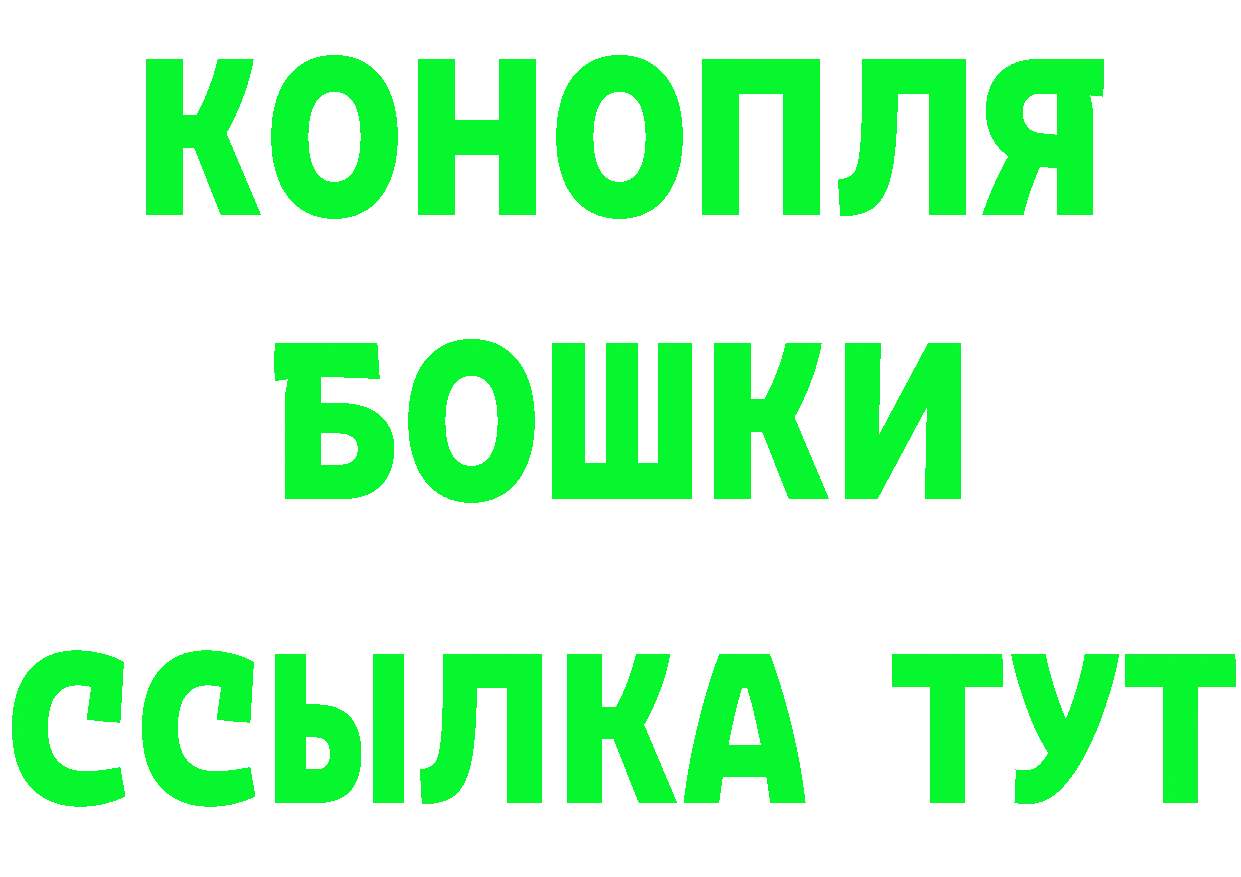 КОНОПЛЯ
БОШКИ
ССЫЛКА ТУТ